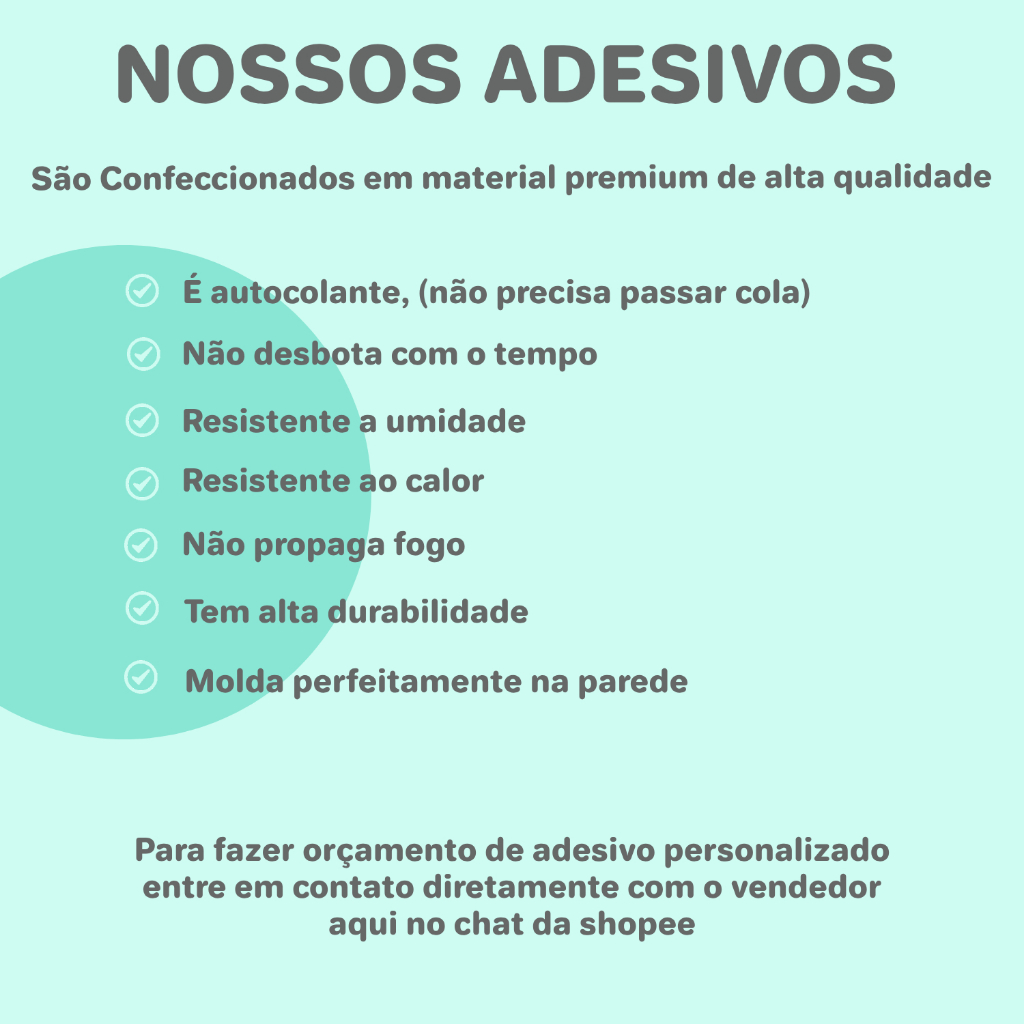 NOSSOS ADESIVOS

São Confeccionados em material premium de alta qualidade

É autocolante, (não precisa passar cola)
Não desbota com o tempo
Resistente a umidade
Resistente ao calor
Não propaga fogo
Tem alta durabilidade
Molda perfeitamente na parede

Para fazer orçamento de adesivo personalizado entre em contato diretamente com o vendedor aqui no chat da shopee